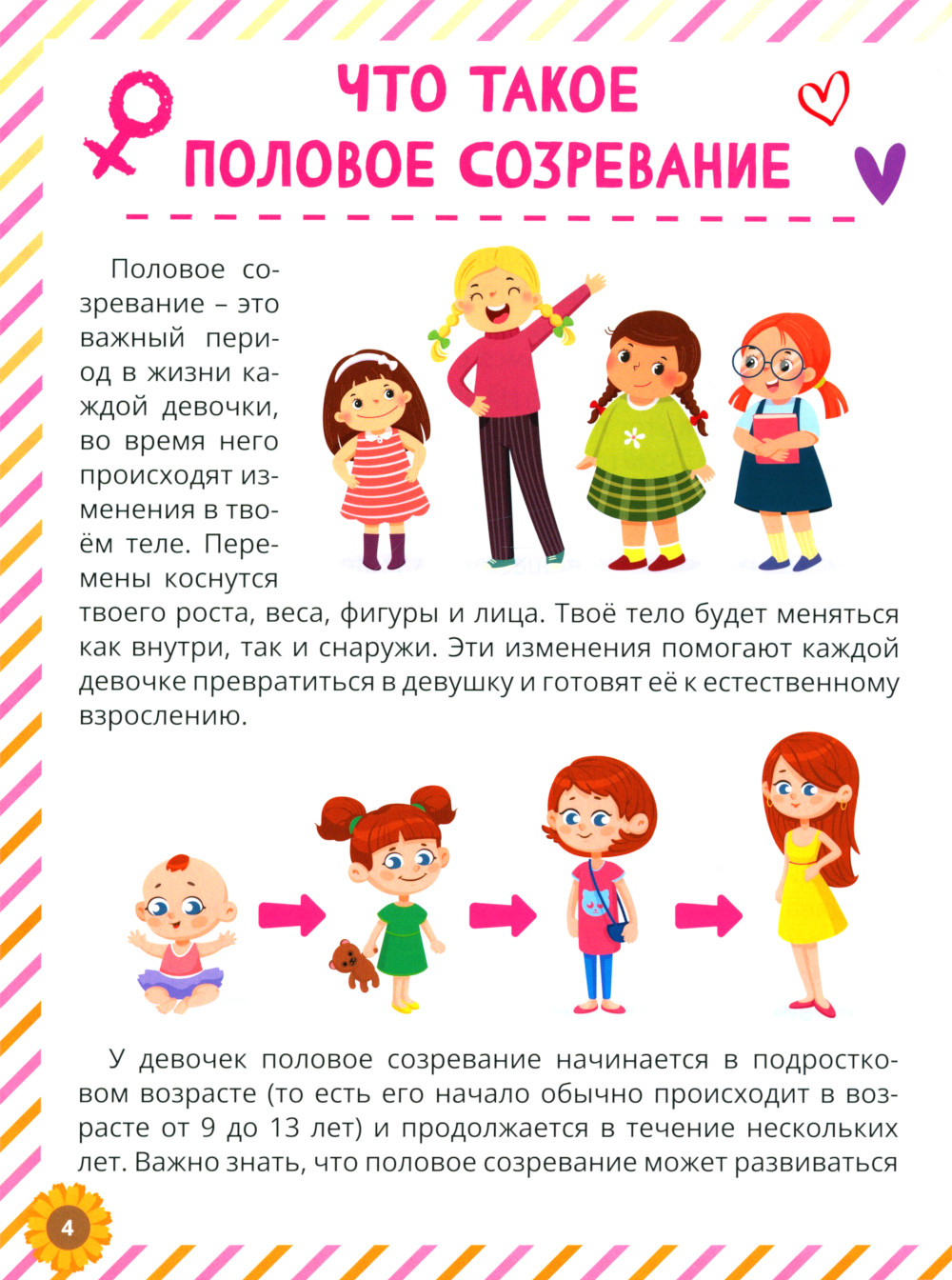 ЧТО ТАКОЕ ПОЛОВОЕ СОЗРЕВАНИЕ

Половое созревание – это важный период в жизни каждой девочки, во время него происходят изменения в твоём теле. Перемены коснутся твоего роста, веса, фигуры и лица. Твоё тело будет меняться как внутри, так и снаружи. Эти изменения помогают каждой девочке превратиться в девушку и готовят её к естественному взрослению.

У девочек половое созревание начинается в подростковом возрасте (то есть его начало обычно происходит в возрасте от 9 до 13 лет) и продолжается в течение нескольких лет. Важно знать, что половое созревание может развиваться

4